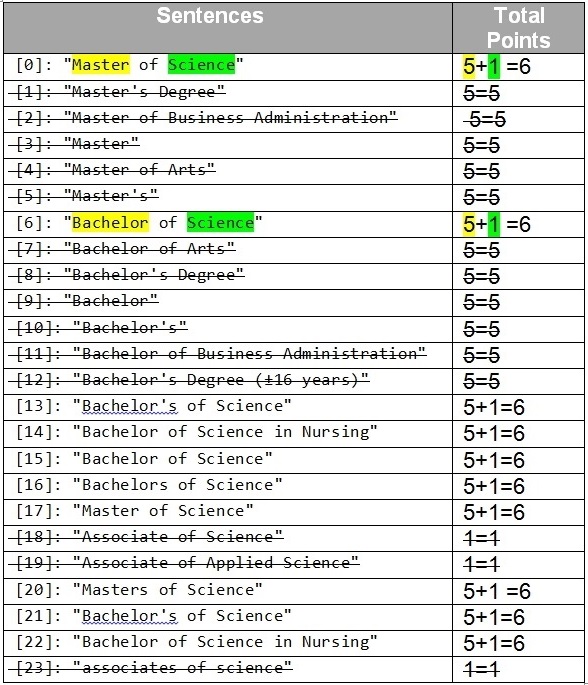 | Sentences | Total Points |
|---|---|
| [0]: "Master of Science" | 5+1 =6 |
| [1]: "Master's Degree" | 5=5 |
| [2]: "Master of Business Administration" | 5=5 |
| [3]: "Master" | 5=5 |
| [4]: "Master of Arts" | 5=5 |
| [5]: "Master's" | 5=5 |
| [6]: "Bachelor of Science" | 5+1 =6 |
| [7]: "Bachelor of Arts" | 5=5 |
| [8]: "Bachelor's Degree" | 5=5 |
| [9]: "Bachelor" | 5=5 |
| [10]: "Bachelor's" | 5=5 |
| [11]: "Bachelor of Business Administration" | 5=5 |
| [12]: "Bachelor's Degree (±16 years)" | 5=5 |
| [13]: "Bachelor's of Science" | 5+1=6 |
| [14]: "Bachelor of Science in Nursing" | 5+1=6 |
| [15]: "Bachelor of Science" | 5+1=6 |
| [16]: "Bachelors of Science" | 5+1=6 |
| [17]: "Master of Science" | 5+1=6 |
| [18]: "Associate of Science" | 1=1 |
| [19]: "Associate of Applied Science" | 1=1 |
| [20]: "Masters of Science" | 5+1 =6 |
| [21]: "Bachelor's of Science" | 5+1=6 |
| [22]: "Bachelor of Science in Nursing" | 5+1=6 |
| [23]: "associates of science" | 1=1 |